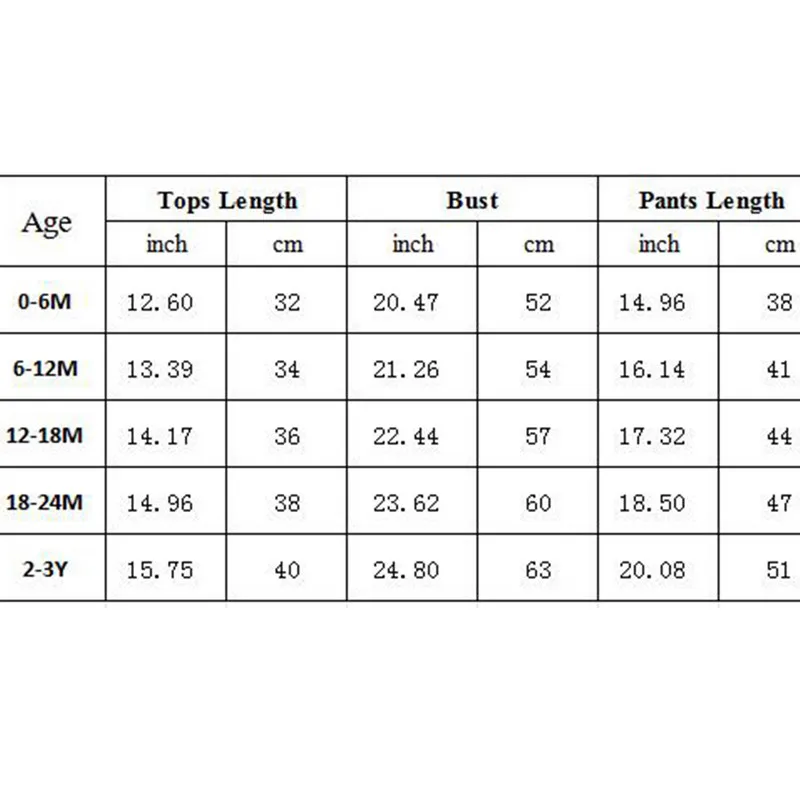 | Age | Tops Length | | Bust | | Pants Length | |
|---|---|---|---|---|---|---|
| | inch | cm | inch | cm | inch | cm |
| 0-6M | 12.60 | 32 | 20.47 | 52 | 14.96 | 38 |
| 6-12M | 13.39 | 34 | 21.26 | 54 | 16.14 | 41 |
| 12-18M | 14.17 | 36 | 22.44 | 57 | 17.32 | 44 |
| 18-24M | 14.96 | 38 | 23.62 | 60 | 18.50 | 47 |
| 2-3Y | 15.75 | 40 | 24.80 | 63 | 20.08 | 51 |